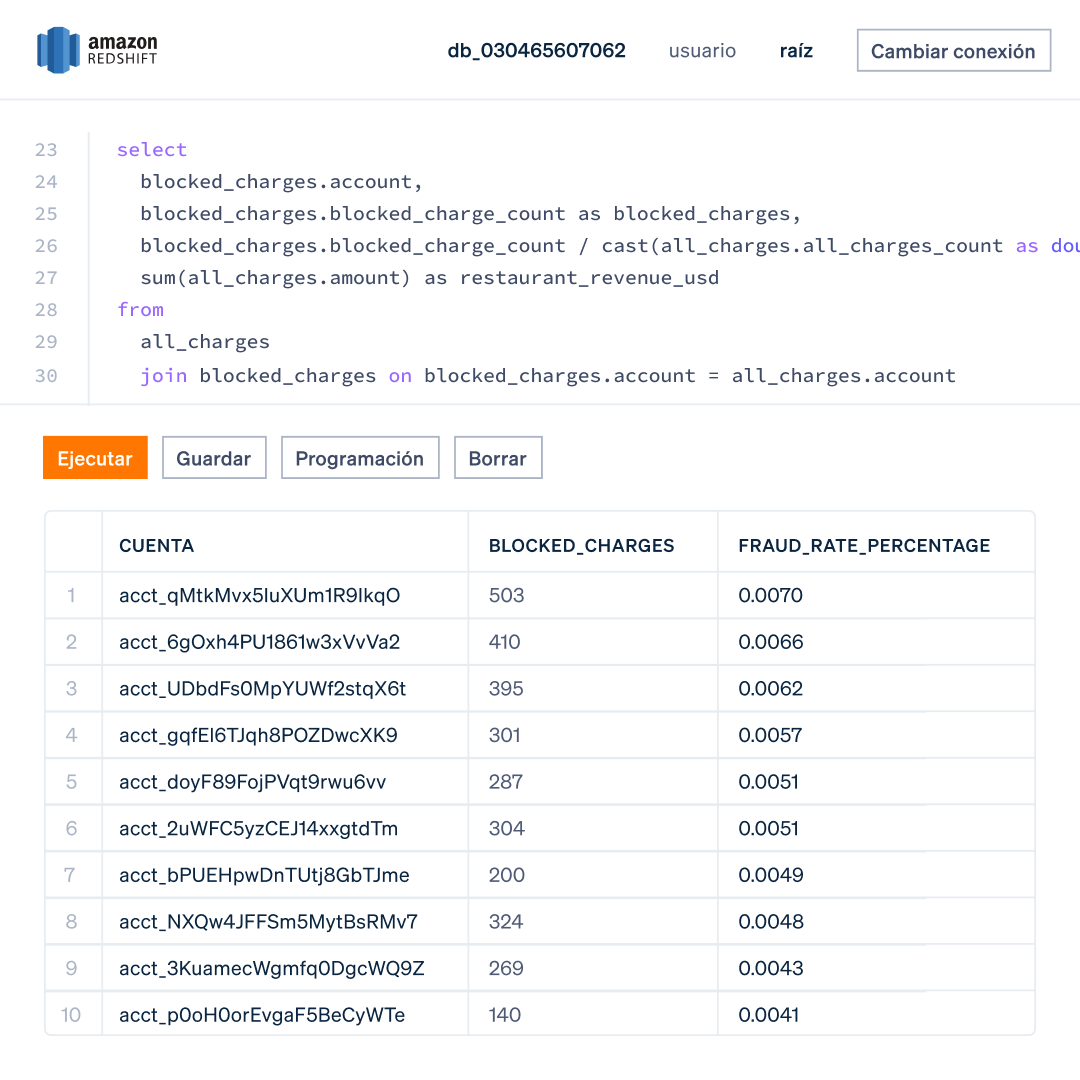 amazon REDSHIFT

db_030465607062 usuario raíz Cambiar conexión

23 select
24 blocked_charges.account,
25 blocked_charges.blocked_charge_count as blocked_charges,
26 blocked_charges.blocked_charge_count / cast(all_charges.all_charges_count as dou
27 sum(all_charges.amount) as restaurant_revenue_usd
28 from
29 all_charges
30 join blocked_charges on blocked_charges.account = all_charges.account

Ejecutar Guardar Programación Borrar

| | CUENTA | BLOCKED_CHARGES | FRAUD_RATE_PERCENTAGE |
|---|---|---|---|
| 1 | acct_qMtkMvx5luXUm1R9IkqO | 503 | 0.0070 |
| 2 | acct_6gOxh4PU1861w3xVvVa2 | 410 | 0.0066 |
| 3 | acct_UDbdFs0MpYUWf2stqX6t | 395 | 0.0062 |
| 4 | acct_gqfEl6TJqh8POZDwcXK9 | 301 | 0.0057 |
| 5 | acct_doyF89FojPVqt9rwu6vv | 287 | 0.0051 |
| 6 | acct_2uWFC5yzCEJ14xxgtdTm | 304 | 0.0051 |
| 7 | acct_bPUEHpwDnTUtj8GbTJme | 200 | 0.0049 |
| 8 | acct_NXQw4JFFSm5MytBsRMv7 | 324 | 0.0048 |
| 9 | acct_3KuamecWgmfq0DgcWQ9Z | 269 | 0.0043 |
| 10 | acct_p0oH0orEvgaF5BeCyWTe | 140 | 0.0041 |